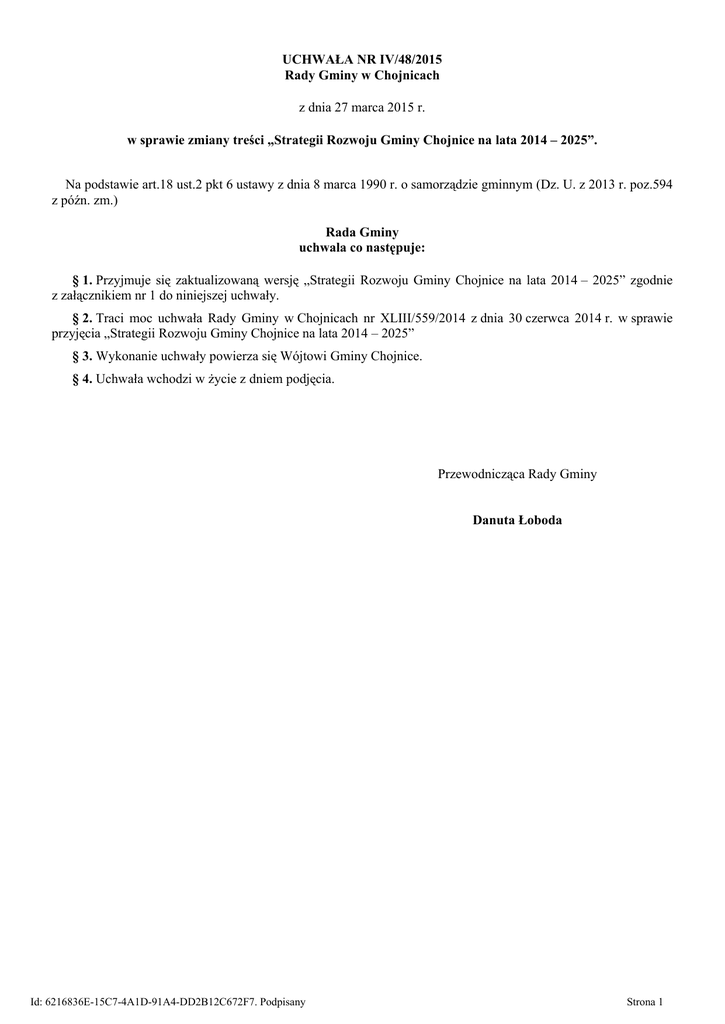 UCHWAŁA NR IV/48/2015
Rady Gminy w Chojnicach

z dnia 27 marca 2015 r.

w sprawie zmiany treści „Strategii Rozwoju Gminy Chojnice na lata 2014 – 2025”.

Na podstawie art.18 ust.2 pkt 6 ustawy z dnia 8 marca 1990 r. o samorządzie gminnym (Dz. U. z 2013 r. poz.594 z późn. zm.)

Rada Gminy
uchwala co następuje:

§ 1. Przyjmuje się zaktualizowaną wersję „Strategii Rozwoju Gminy Chojnice na lata 2014 – 2025” zgodnie z załącznikiem nr 1 do niniejszej uchwały.

§ 2. Traci moc uchwała Rady Gminy w Chojnicach nr XLIII/559/2014 z dnia 30 czerwca 2014 r. w sprawie przyjęcia „Strategii Rozwoju Gminy Chojnice na lata 2014 – 2025”

§ 3. Wykonanie uchwały powierza się Wójtowi Gminy Chojnice.

§ 4. Uchwała wchodzi w życie z dniem podjęcia.

Przewodnicząca Rady Gminy

Danuta Łoboda

Id: 6216836E-15C7-4A1D-91A4-DD2B12C672F7. Podpisany

Strona 1